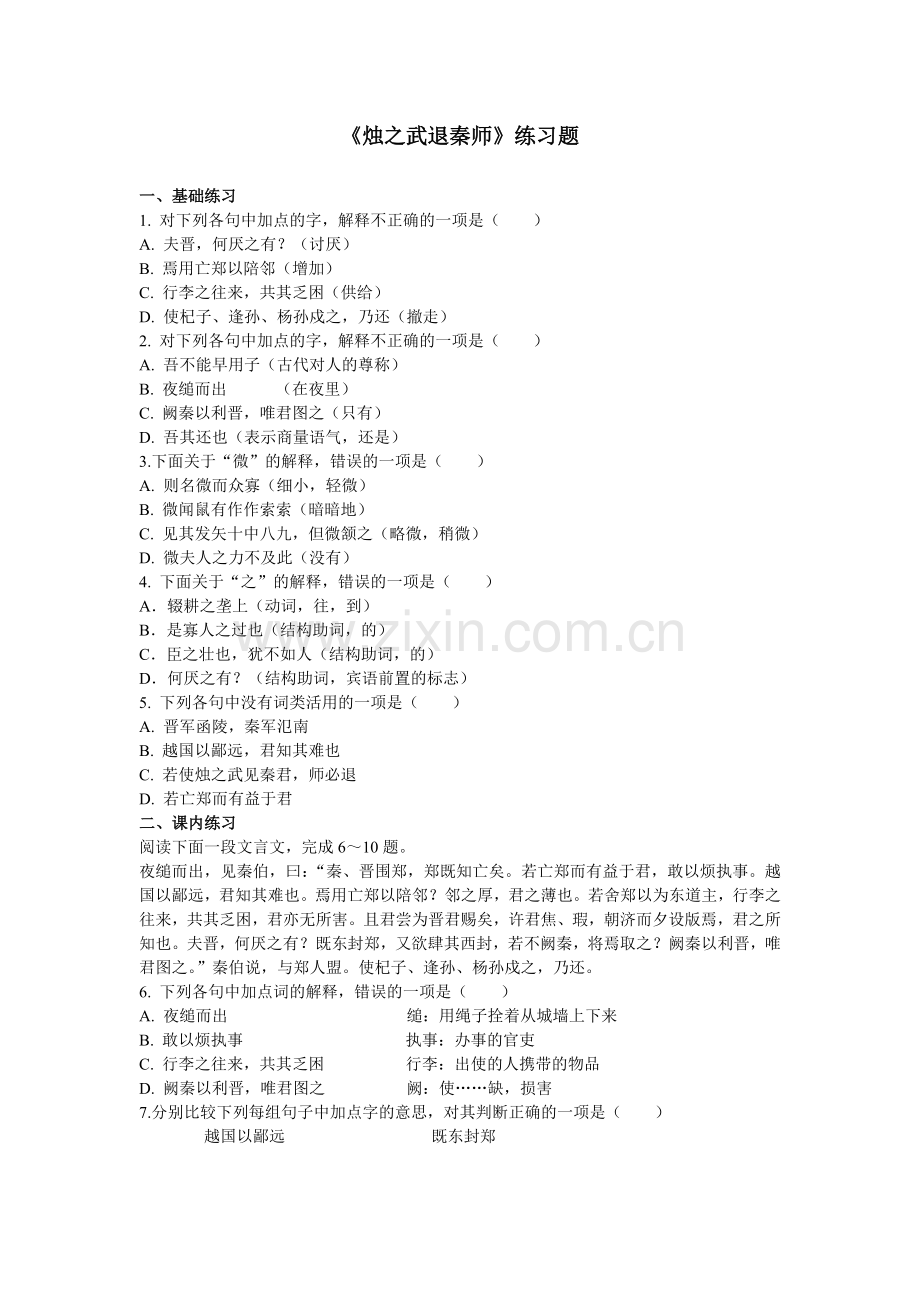 《烛之武退秦师》练习题

一、基础练习
1. 对下列各句中加点的字，解释不正确的一项是（　　）
A. 夫晋，何厌之有？（讨厌）
B. 焉用亡郑以陪邻（增加）
C. 行李之往来，共其乏困（供给）
D. 使杞子、逢孙、杨孙戍之，乃还（撤走）
2. 对下列各句中加点的字，解释不正确的一项是（　　）
A. 吾不能早用子（古代对人的尊称）
B. 夜缒而出　　　（在夜里）
C. 阙秦以利晋，唯君图之（只有）
D. 吾其还也（表示商量语气，还是）
3.下面关于“微”的解释，错误的一项是（　　）
A. 则名微而众寡（细小，轻微）
B. 微闻鼠有作作索索（暗暗地）
C. 见其发矢十中八九，但微颔之（略微，稍微）
D. 微夫人之力不及此（没有）
4. 下面关于“之”的解释，错误的一项是（　　）
A．辍耕之垄上（动词，往，到）
B．是寡人之过也（结构助词，的）
C．臣之壮也，犹不如人（结构助词，的）
D．何厌之有？（结构助词，宾语前置的标志）
5. 下列各句中没有词类活用的一项是（　　）
A. 晋军函陵，秦军氾南
B. 越国以鄙远，君知其难也
C. 若使烛之武见秦君，师必退
D. 若亡郑而有益于君
二、课内练习
阅读下面一段文言文，完成 6～10 题。
夜缒而出，见秦伯，曰：“秦、晋围郑，郑既知亡矣。若亡郑而有益于君，敢以烦执事。越国以鄙远，君知其难也。焉用亡郑以陪邻？邻之厚，君之薄也。若舍郑以为东道主，行李之往来，共其乏困，君亦无所害。且君尝为晋君赐矣，许君焦、瑕，朝济而夕设版焉，君之所知也。夫晋，何厌之有？既东封郑，又欲肆其西封，若不阙秦，将焉取之？阙秦以利晋，唯君图之。”秦伯说，与郑人盟。使杞子、逢孙、杨孙戍之，乃还。
6. 下列各句中加点词的解释，错误的一项是（　　）
A. 夜缒而出　　　　　　　　缒：用绳子拴着从城墙上下来
B. 敢以烦执事　　　　　　　执事：办事的官吏
C. 行李之往来，共其乏困　　行李：出使的人携带的物品
D. 阙秦以利晋，唯君图之　　阙：使……缺，损害
7.分别比较下列每组句子中加点字的意思，对其判断正确的一项是（　　）
越国以鄙远　　　　　　既东封郑

www.zixin.com.cn